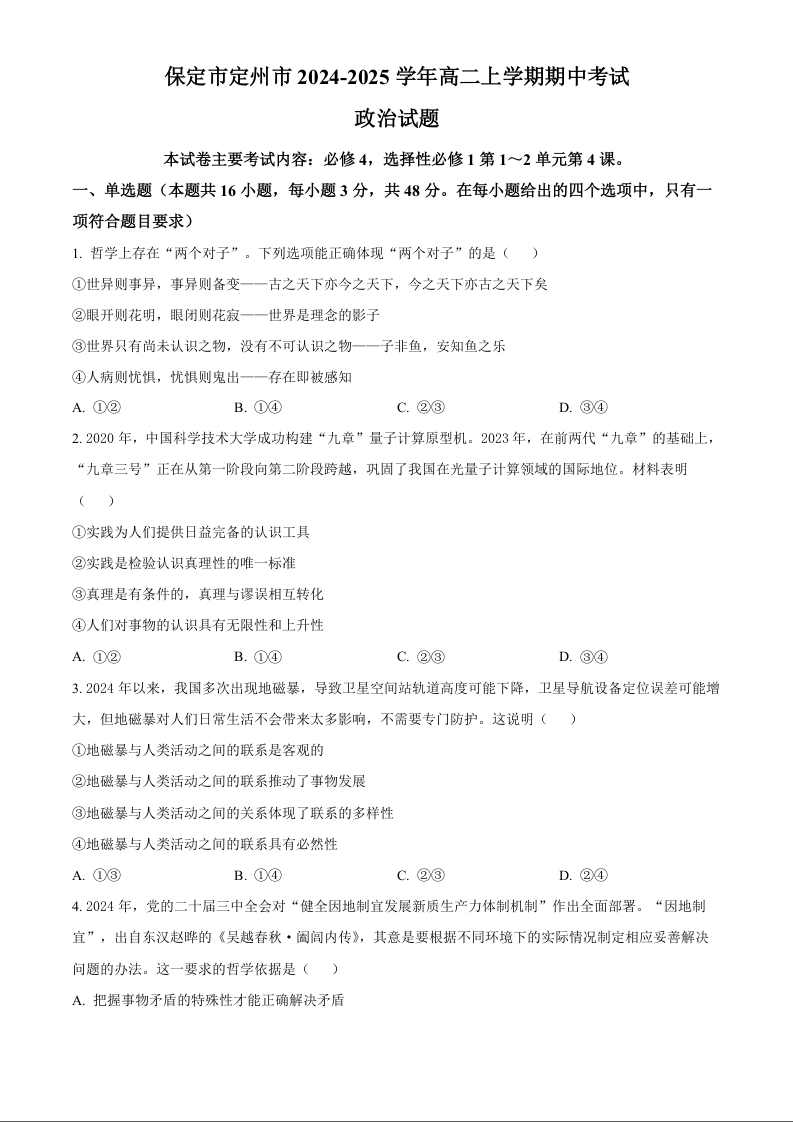 保定市定州市 2024-2025 学年高二上学期期中考试

政治试题

本试卷主要考试内容：必修 4，选择性必修 1 第 1～2 单元第 4 课。

一、单选题（本题共 16 小题，每小题 3 分，共 48 分。在每小题给出的四个选项中，只有一项符合题目要求）

1. 哲学上存在“两个对子”。下列选项能正确体现“两个对子”的是（　　）

①世异则事异，事异则备变——古之天下亦今之天下，今之天下亦古之天下矣

②眼开则花明，眼闭则花寂——世界是理念的影子

③世界只有尚未认识之物，没有不可认识之物——子非鱼，安知鱼之乐

④人病则忧惧，忧惧则鬼出——存在即被感知

A. ①②　　B. ①④　　C. ②③　　D. ③④

2. 2020 年，中国科学技术大学成功构建“九章”量子计算原型机。2023 年，在前两代“九章”的基础上，“九章三号”正在从第一阶段向第二阶段跨越，巩固了我国在光量子计算领域的国际地位。材料表明（　　）

①实践为人们提供日益完备的认识工具

②实践是检验认识真理性的唯一标准

③真理是有条件的，真理与谬误相互转化

④人们对事物的认识具有无限性和上升性

A. ①②　　B. ①④　　C. ②③　　D. ③④

3. 2024 年以来，我国多次出现地磁暴，导致卫星空间站轨道高度可能下降，卫星导航设备定位误差可能增大，但地磁暴对人们日常生活不会带来太多影响，不需要专门防护。这说明（　　）

①地磁暴与人类活动之间的联系是客观的

②地磁暴与人类活动之间的联系推动了事物发展

③地磁暴与人类活动之间的关系体现了联系的多样性

④地磁暴与人类活动之间的联系具有必然性

A. ①③　　B. ①④　　C. ②③　　D. ②④

4. 2024 年，党的二十届三中全会对“健全因地制宜发展新质生产力体制机制”作出全面部署。“因地制宜”，出自东汉赵晔的《吴越春秋·阖闾内传》，其意是要根据不同环境下的实际情况制定相应妥善解决问题的办法。这一要求的哲学依据是（　　）

A. 把握事物矛盾的特殊性才能正确解决矛盾